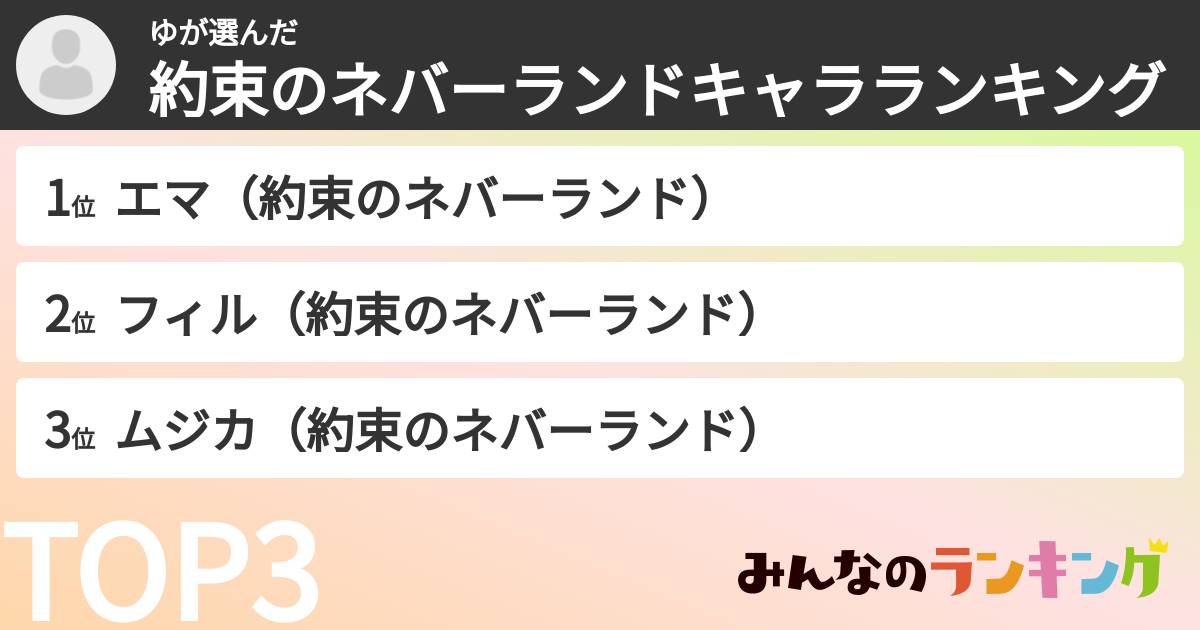 ゆが選んだ
約束のネバーランドキャラランキング

1位 エマ（約束のネバーランド）

2位 フィル（約束のネバーランド）

3位 ムジカ（約束のネバーランド）

TOP3

みんなのランキング